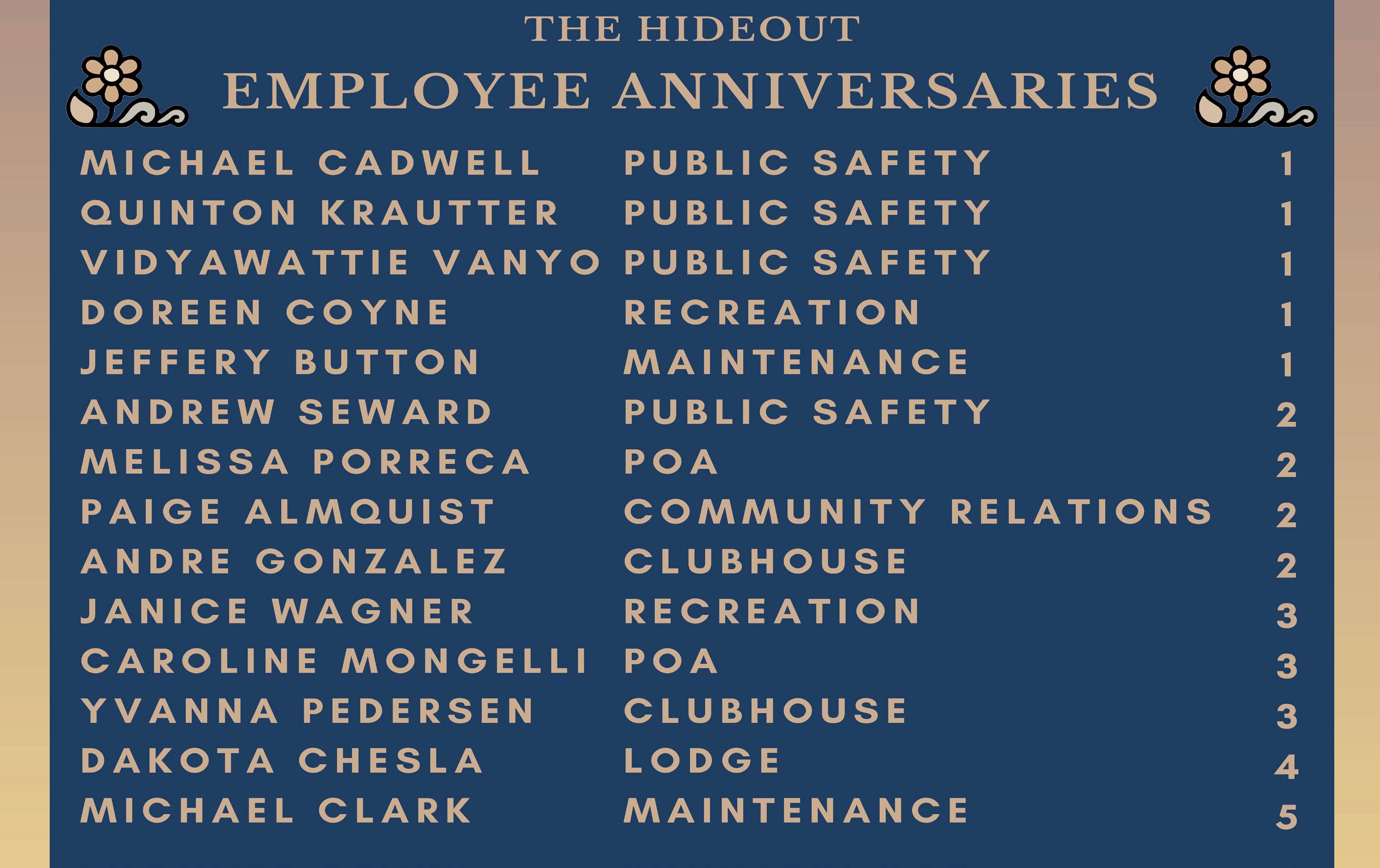 THE HIDEOUT

EMPLOYEE ANNIVERSARIES

| MICHAEL CADWELL | PUBLIC SAFETY | 1 |
|---|---|---|
| QUINTON KRAUTTER | PUBLIC SAFETY | 1 |
| VIDYAWATTIE VANYO | PUBLIC SAFETY | 1 |
| DOREEN COYNE | RECREATION | 1 |
| JEFFERY BUTTON | MAINTENANCE | 1 |
| ANDREW SEWARD | PUBLIC SAFETY | 2 |
| MELISSA PORRECA | POA | 2 |
| PAIGE ALMQUIST | COMMUNITY RELATIONS | 2 |
| ANDRE GONZALEZ | CLUBHOUSE | 2 |
| JANICE WAGNER | RECREATION | 3 |
| CAROLINE MONGELLI | POA | 3 |
| YVANNA PEDERSEN | CLUBHOUSE | 3 |
| DAKOTA CHESLA | LODGE | 4 |
| MICHAEL CLARK | MAINTENANCE | 5 |